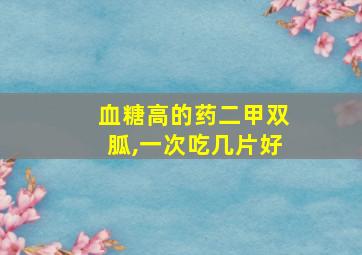 血糖高的药二甲双胍,一次吃几片好